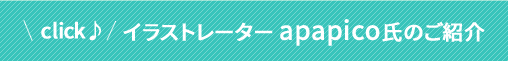 \ click♪ / イラストレーター apapico氏のご紹介